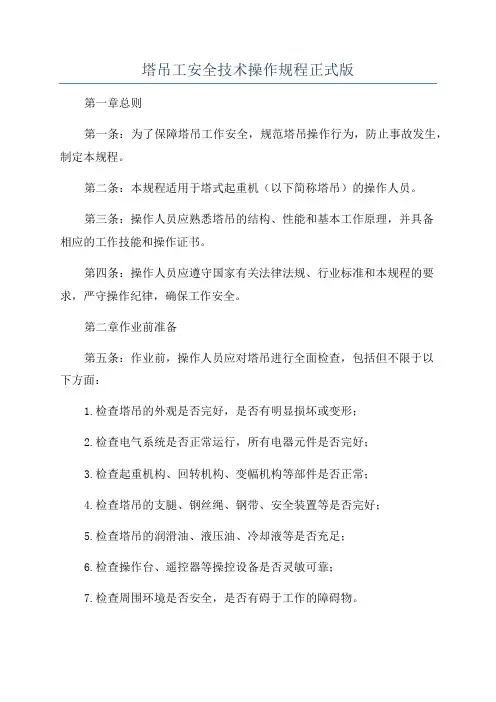 塔吊工安全技术操作规程正式版

第一章总则

第一条：为了保障塔吊工作安全，规范塔吊操作行为，防止事故发生，制定本规程。

第二条：本规程适用于塔式起重机（以下简称塔吊）的操作人员。

第三条：操作人员应熟悉塔吊的结构、性能和基本工作原理，并具备相应的工作技能和操作证书。

第四条：操作人员应遵守国家有关法律法规、行业标准和本规程的要求，严守操作纪律，确保工作安全。

第二章作业前准备

第五条：作业前，操作人员应对塔吊进行全面检查，包括但不限于以下方面：

1.检查塔吊的外观是否完好，是否有明显损坏或变形；

2.检查电气系统是否正常运行，所有电器元件是否完好；

3.检查起重机构、回转机构、变幅机构等部件是否正常；

4.检查塔吊的支腿、钢丝绳、钢带、安全装置等是否完好；

5.检查塔吊的润滑油、液压油、冷却液等是否充足；

6.检查操作台、遥控器等操控设备是否灵敏可靠；

7.检查周围环境是否安全，是否有碍于工作的障碍物。